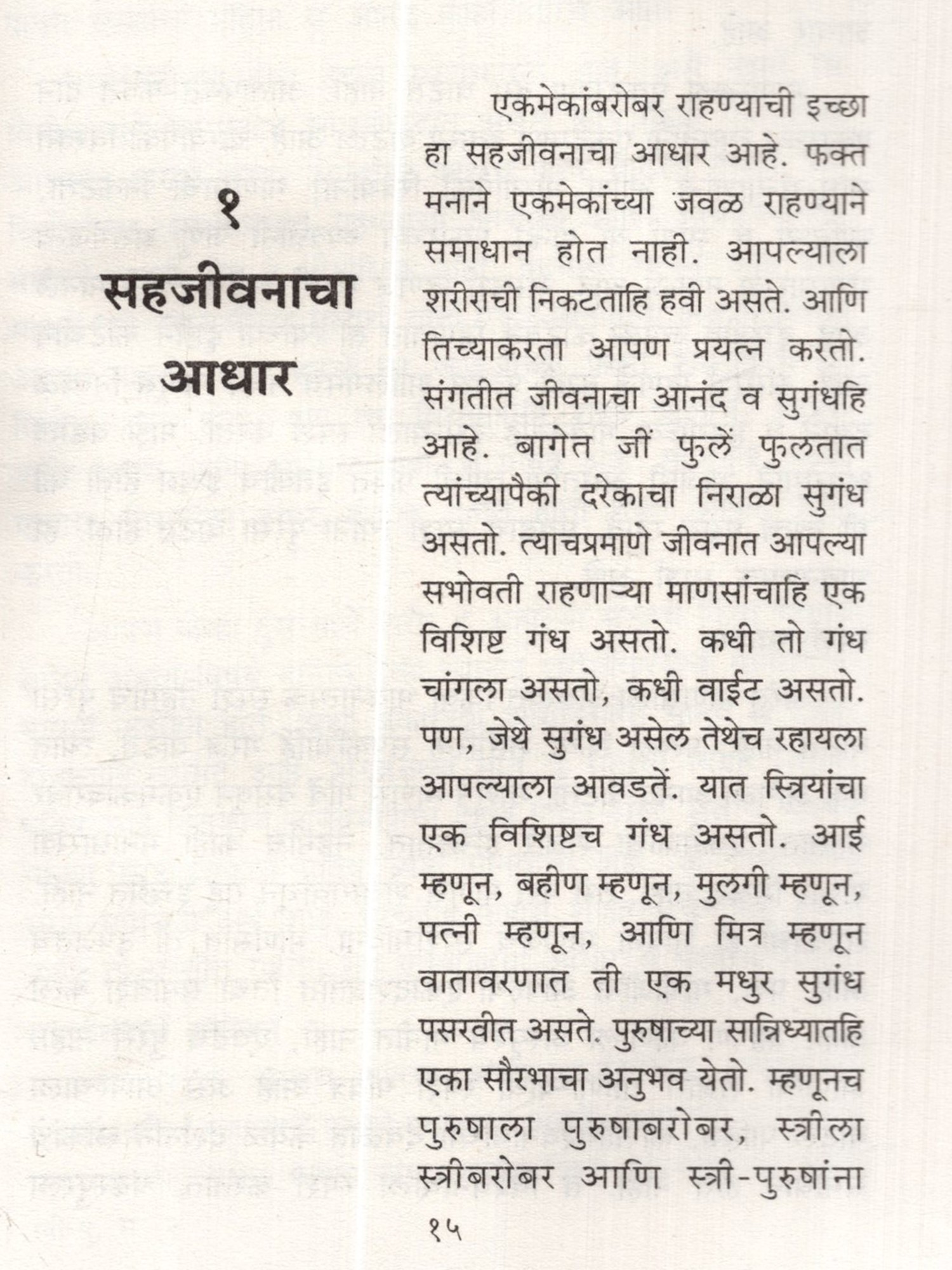 १

सहजीवनाचा आधार

एकमेकांबरोबर राहण्याची इच्छा हा सहजीवनाचा आधार आहे. फक्त मनाने एकमेकांच्या जवळ राहण्याने समाधान होत नाही. आपल्याला शरीराची निकटताहि हवी असते. आणि तिच्याकरता आपण प्रयत्न करतो. संगतीत जीवनाचा आनंद व सुगंधहि आहे. बागेत जीं फुलें फुलतात त्यांच्यापैकी दरेकाचा निराळा सुगंध असतो. त्याचप्रमाणे जीवनात आपल्या सभोवती राहणाऱ्या माणसांचाहि एक विशिष्ट गंध असतो. कधी तो गंध चांगला असतो, कधी वाईट असतो. पण, जेथे सुगंध असेल तेथेच रहायला आपल्याला आवडतें. यात स्त्रियांचा एक विशिष्टच गंध असतो. आई म्हणून, बहीण म्हणून, मुलगी म्हणून, पत्नी म्हणून, आणि मित्र म्हणून वातावरणात ती एक मधुर सुगंध पसरवीत असते. पुरुषाच्या सान्निध्यातहि एका सौरभाचा अनुभव येतो. म्हणूनच पुरुषाला पुरुषाबरोबर, स्त्रीला स्त्रीबरोबर आणि स्त्री-पुरुषांना

१५